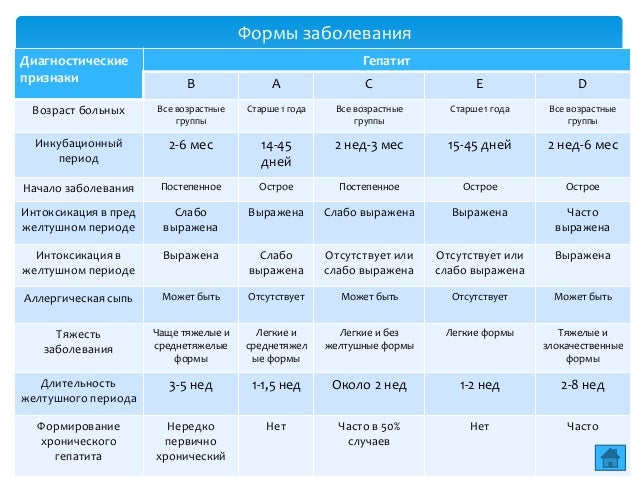 Формы заболевания

| Диагностические признаки | Гепатит | | | | |
|---|---|---|---|---|---|
| | B | A | C | E | D |
| Возраст больных | Все возрастные группы | Старше 1 года | Все возрастные группы | Старше 1 года | Все возрастные группы |
| Инкубационный период | 2-6 мес | 14-45 дней | 2 нед-3 мес | 15-45 дней | 2 нед-6 мес |
| Начало заболевания | Постепенное | Острое | Постепенное | Острое | Острое |
| Интоксикация в пред желтушном периоде | Слабо выражена | Выражена | Слабо выражена | Выражена | Часто выражена |
| Интоксикация в желтушном периоде | Выражена | Слабо выражена | Отсутствует или слабо выражена | Отсутствует или слабо выражена | Выражена |
| Аллергическая сыпь | Может быть | Отсутствует | Может быть | Отсутствует | Может быть |
| Тяжесть заболевания | Чаще тяжелые и среднетяжелые формы | Легкие и среднетяжелые формы | Легкие и без желтушные формы | Легкие формы | Тяжелые и злокачественные формы |
| Длительность желтушного периода | 3-5 нед | 1-1,5 нед | Около 2 нед | 1-2 нед | 2-8 нед |
| Формирование хронического гепатита | Нередко первично хронический | Нет | Часто в 50% случаев | Нет | Часто |